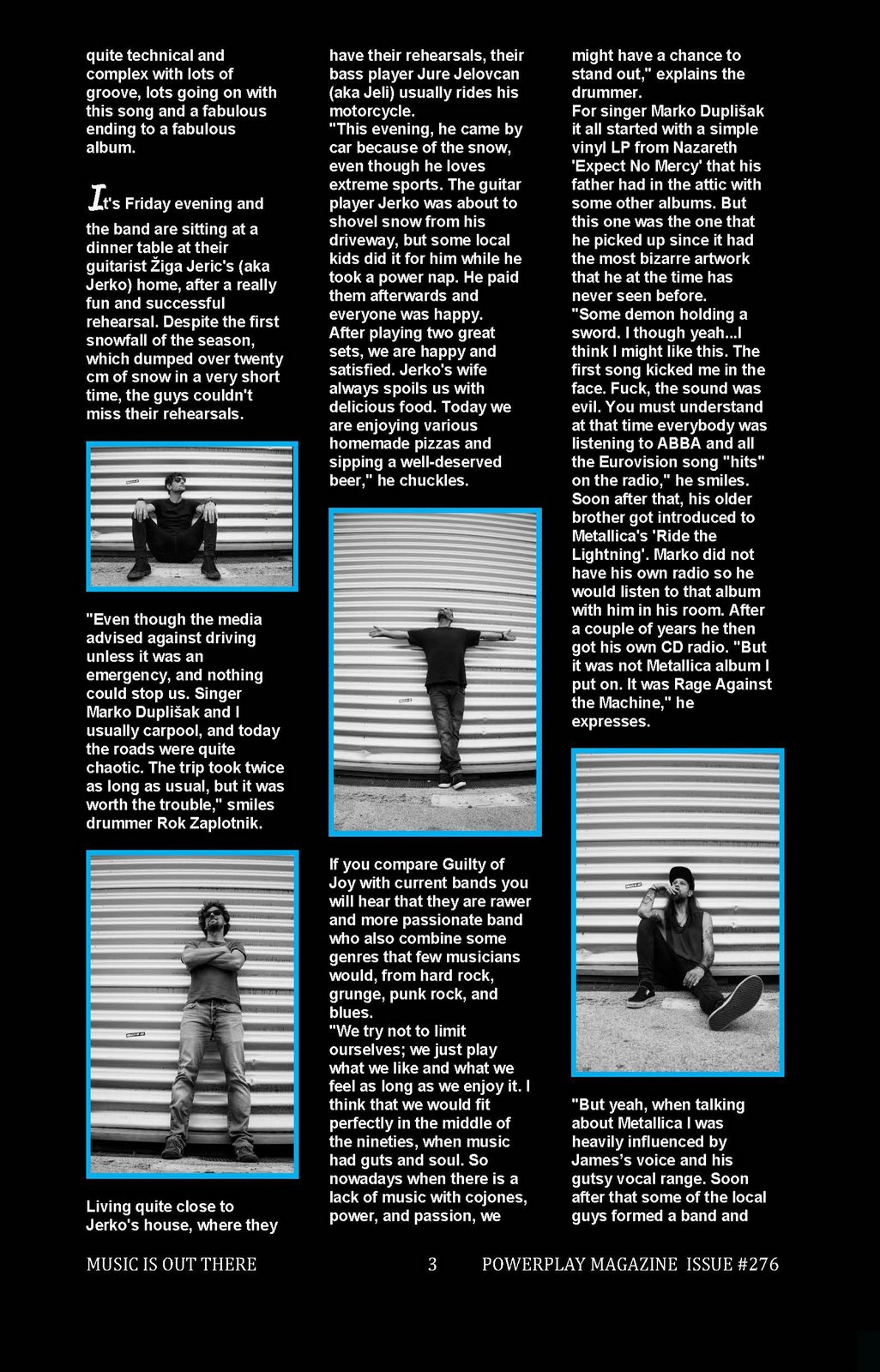 quite technical and complex with lots of groove, lots going on with this song and a fabulous ending to a fabulous album.

It's Friday evening and the band are sitting at a dinner table at their guitarist Žiga Jeric's (aka Jerko) home, after a really fun and successful rehearsal. Despite the first snowfall of the season, which dumped over twenty cm of snow in a very short time, the guys couldn't miss their rehearsals.

"Even though the media advised against driving unless it was an emergency, and nothing could stop us. Singer Marko Duplišak and I usually carpool, and today the roads were quite chaotic. The trip took twice as long as usual, but it was worth the trouble," smiles drummer Rok Zaplotnik.

Living quite close to Jerko's house, where they have their rehearsals, their bass player Jure Jelovcan (aka Jeli) usually rides his motorcycle.
"This evening, he came by car because of the snow, even though he loves extreme sports. The guitar player Jerko was about to shovel snow from his driveway, but some local kids did it for him while he took a power nap. He paid them afterwards and everyone was happy. After playing two great sets, we are happy and satisfied. Jerko's wife always spoils us with delicious food. Today we are enjoying various homemade pizzas and sipping a well-deserved beer," he chuckles.

If you compare Guilty of Joy with current bands you will hear that they are rawer and more passionate band who also combine some genres that few musicians would, from hard rock, grunge, punk rock, and blues.
"We try not to limit ourselves; we just play what we like and what we feel as long as we enjoy it. I think that we would fit perfectly in the middle of the nineties, when music had guts and soul. So nowadays when there is a lack of music with cojones, power, and passion, we might have a chance to stand out," explains the drummer.
For singer Marko Duplišak it all started with a simple vinyl LP from Nazareth 'Expect No Mercy' that his father had in the attic with some other albums. But this one was the one that he picked up since it had the most bizarre artwork that he at the time has never seen before.
"Some demon holding a sword. I though yeah...I think I might like this. The first song kicked me in the face. Fuck, the sound was evil. You must understand at that time everybody was listening to ABBA and all the Eurovision song "hits" on the radio," he smiles. Soon after that, his older brother got introduced to Metallica's 'Ride the Lightning'. Marko did not have his own radio so he would listen to that album with him in his room. After a couple of years he then got his own CD radio. "But it was not Metallica album I put on. It was Rage Against the Machine," he expresses.

"But yeah, when talking about Metallica I was heavily influenced by James's voice and his gutsy vocal range. Soon after that some of the local guys formed a band and

MUSIC IS OUT THERE 3 POWERPLAY MAGAZINE ISSUE #276